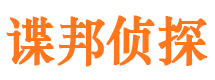 谍邦侦探